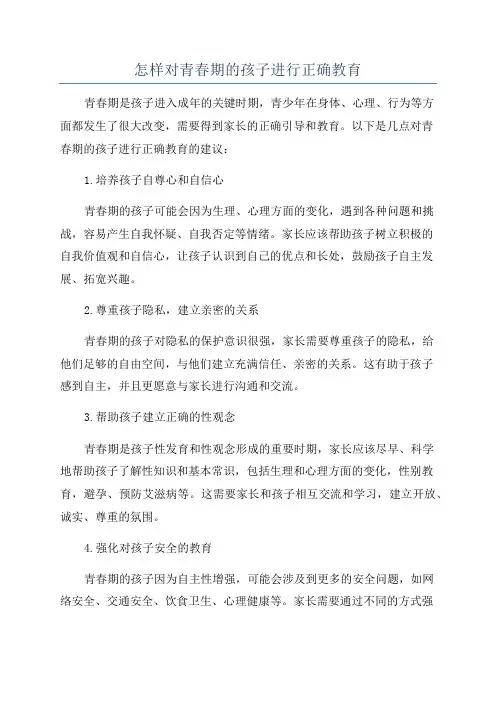 怎样对青春期的孩子进行正确教育

青春期是孩子进入成年的关键时期，青少年在身体、心理、行为等方面都发生了很大改变，需要得到家长的正确引导和教育。以下是几点对青春期的孩子进行正确教育的建议：

1.培养孩子自尊心和自信心

青春期的孩子可能会因为生理、心理方面的变化，遇到各种问题和挑战，容易产生自我怀疑、自我否定等情绪。家长应该帮助孩子树立积极的自我价值观和自信心，让孩子认识到自己的优点和长处，鼓励孩子自主发展、拓宽兴趣。

2.尊重孩子隐私，建立亲密的关系

青春期的孩子对隐私的保护意识很强，家长需要尊重孩子的隐私，给他们足够的自由空间，与他们建立充满信任、亲密的关系。这有助于孩子感到自主，并且更愿意与家长进行沟通和交流。

3.帮助孩子建立正确的性观念

青春期是孩子性发育和性观念形成的重要时期，家长应该尽早、科学地帮助孩子了解性知识和基本常识，包括生理和心理方面的变化，性别教育，避孕、预防艾滋病等。这需要家长和孩子相互交流和学习，建立开放、诚实、尊重的氛围。

4.强化对孩子安全的教育

青春期的孩子因为自主性增强，可能会涉及到更多的安全问题，如网络安全、交通安全、饮食卫生、心理健康等。家长需要通过不同的方式强